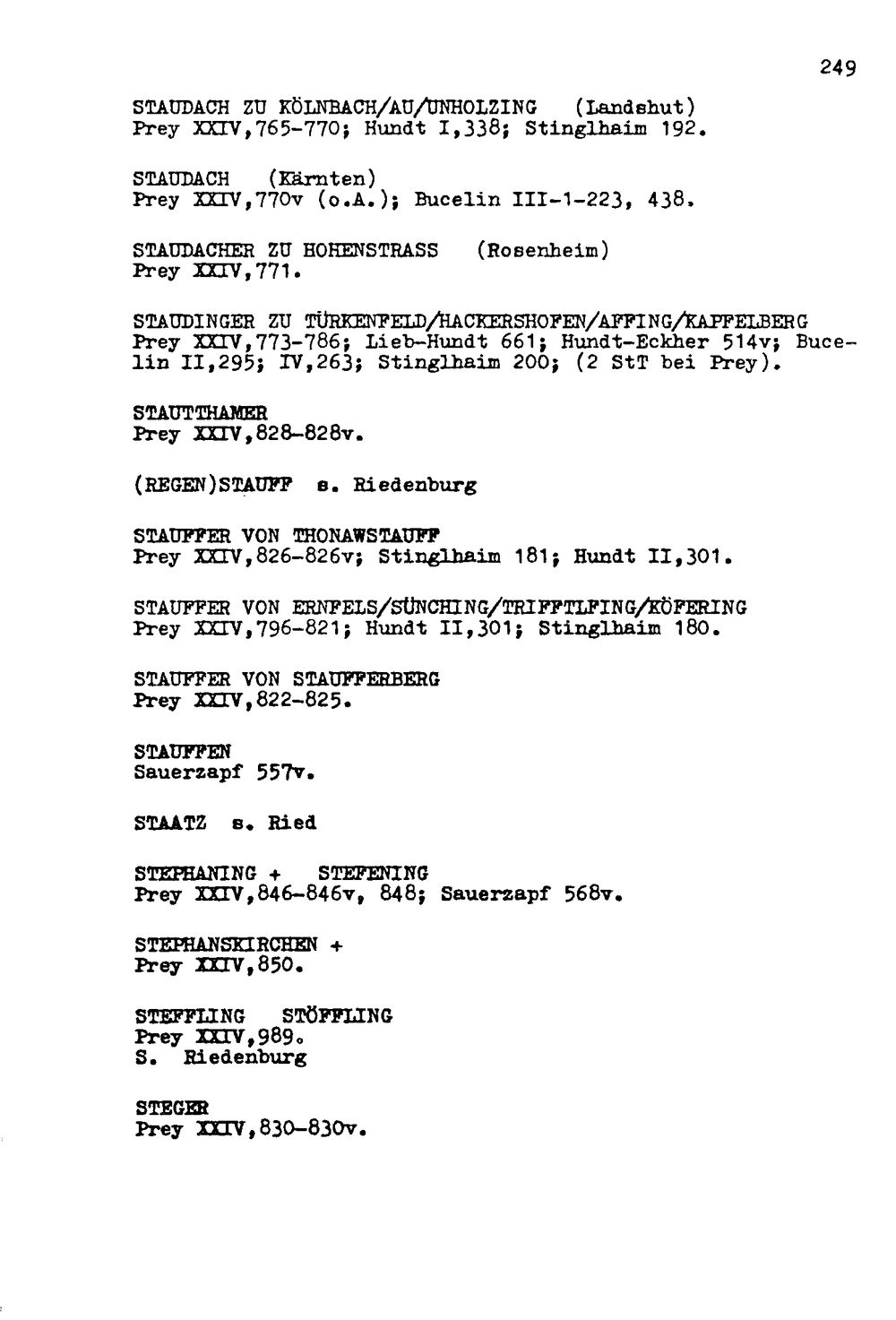 249

STAUDACH ZU KÖLNBACH/AU/UNHOLZING (Landshut)
Prey XXIV,765-770; Hundt I,338; Stinglhaim 192.

STAUDACH (Kärnten)
Prey XXIV,770v (o.A.); Bucelin III-1-223, 438.

STAUDACHER ZU HOHENSTRASS (Rosenheim)
Prey XXIV,771.

STAUDINGER ZU TÜRKENFELD/HACKERSHOFEN/AFFING/KAPFELBERG
Prey XXIV,773-786; Lieb-Hundt 661; Hundt-Eckher 514v; Bucelin II,295; IV,263; Stinglhaim 200; (2 StT bei Prey).

STAUTTHAMER
Prey XXIV,828-828v.

(REGEN)STAUFF s. Riedenburg

STAUFFER VON THONAWSTAUFF
Prey XXIV,826-826v; Stinglhaim 181; Hundt II,301.

STAUFFER VON ERNFELS/SÜNCHING/TRIFFTLFING/KÖFERING
Prey XXIV,796-821; Hundt II,301; Stinglhaim 180.

STAUFFER VON STAUFFERBERG
Prey XXIV,822-825.

STAUFFEN
Sauerzapf 557v.

STAATZ s. Ried

STEPHANING + STEFENING
Prey XXIV,846-846v, 848; Sauerzapf 568v.

STEPHANSKIRCHEN +
Prey XXIV,850.

STEFFLING STÖFFLING
Prey XXIV,989.
S. Riedenburg

STEGER
Prey XXIV,830-830v.